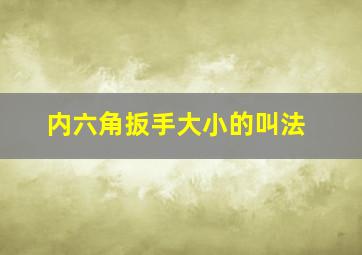 内六角扳手大小的叫法